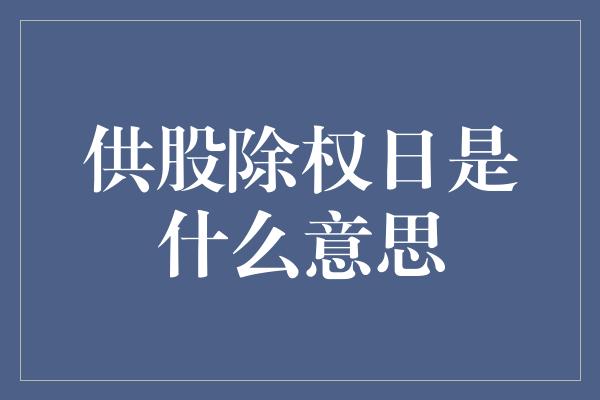 供股除权日是什么意思